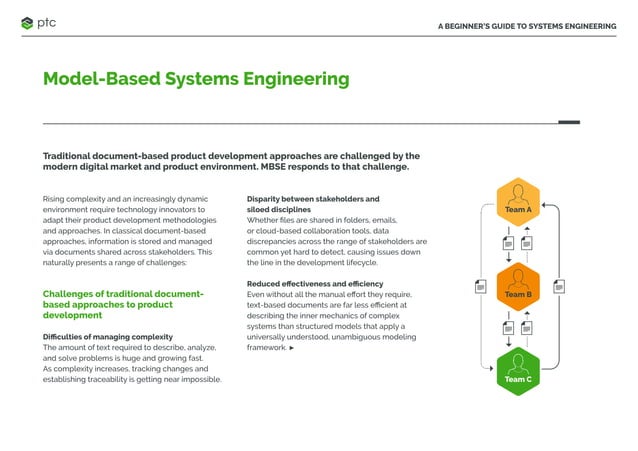 ptc

A BEGINNER'S GUIDE TO SYSTEMS ENGINEERING

Model-Based Systems Engineering

Traditional document-based product development approaches are challenged by the modern digital market and product environment. MBSE responds to that challenge.

Rising complexity and an increasingly dynamic environment require technology innovators to adapt their product development methodologies and approaches. In classical document-based approaches, information is stored and managed via documents shared across stakeholders. This naturally presents a range of challenges:

Challenges of traditional document-based approaches to product development

Difficulties of managing complexity
The amount of text required to describe, analyze, and solve problems is huge and growing fast. As complexity increases, tracking changes and establishing traceability is getting near impossible.

Disparity between stakeholders and siloed disciplines
Whether files are shared in folders, emails, or cloud-based collaboration tools, data discrepancies across the range of stakeholders are common yet hard to detect, causing issues down the line in the development lifecycle.

Reduced effectiveness and efficiency
Even without all the manual effort they require, text-based documents are far less efficient at describing the inner mechanics of complex systems than structured models that apply a universally understood, unambiguous modeling framework. ►

Team A

Team B

Team C